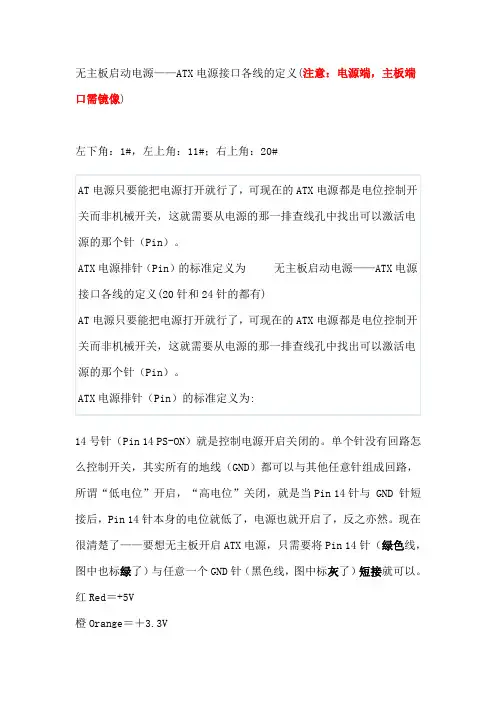 无主板启动电源——ATX 电源接口各线的定义(注意：电源端，主板端口需镜像)

左下角：1#，左上角：11#：右上角：20#

AT 电源只要能把电源打开就行了，可现在的 ATX 电源都是电位控制开关而非机械开关，这就需要从电源的那一排查线孔中找出可以激活电源的那个针（Pin）。

ATX 电源排针（Pin）的标准定义为　　无主板启动电源——ATX 电源接口各线的定义(20 针和 24 针的都有)

AT 电源只要能把电源打开就行了，可现在的 ATX 电源都是电位控制开关而非机械开关，这就需要从电源的那一排查线孔中找出可以激活电源的那个针（Pin）。

ATX 电源排针（Pin）的标准定义为:

14 号针（Pin 14 PS-ON）就是控制电源开启关闭的。单个针没有回路怎么控制开关，其实所有的地线（GND）都可以与其他任意针组成回路，所谓“低电位”开启，“高电位”关闭，就是当 Pin 14 针与 GND 针短接后，Pin 14 针本身的电位就低了，电源也就开启了，反之亦然。现在很清楚了——要想无主板开启 ATX 电源，只需要将 Pin 14 针（绿色线，图中也标绿了）与任意一个 GND 针（黑色线，图中标灰了）短接就可以。

红 Red＝+5V

橙 Orange＝＋3.3V